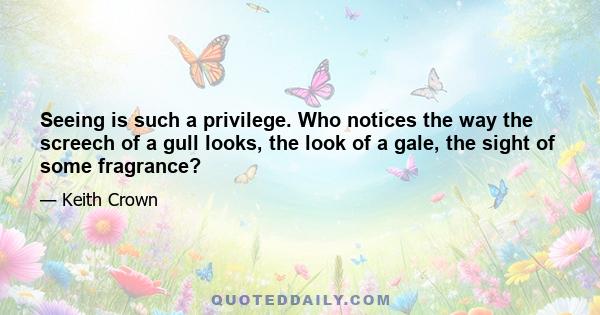 Seeing is such a privilege. Who notices the way the screech of a gull looks, the look of a gale, the sight of some fragrance?

— Keith Crown

QUOTEDDAILY.COM